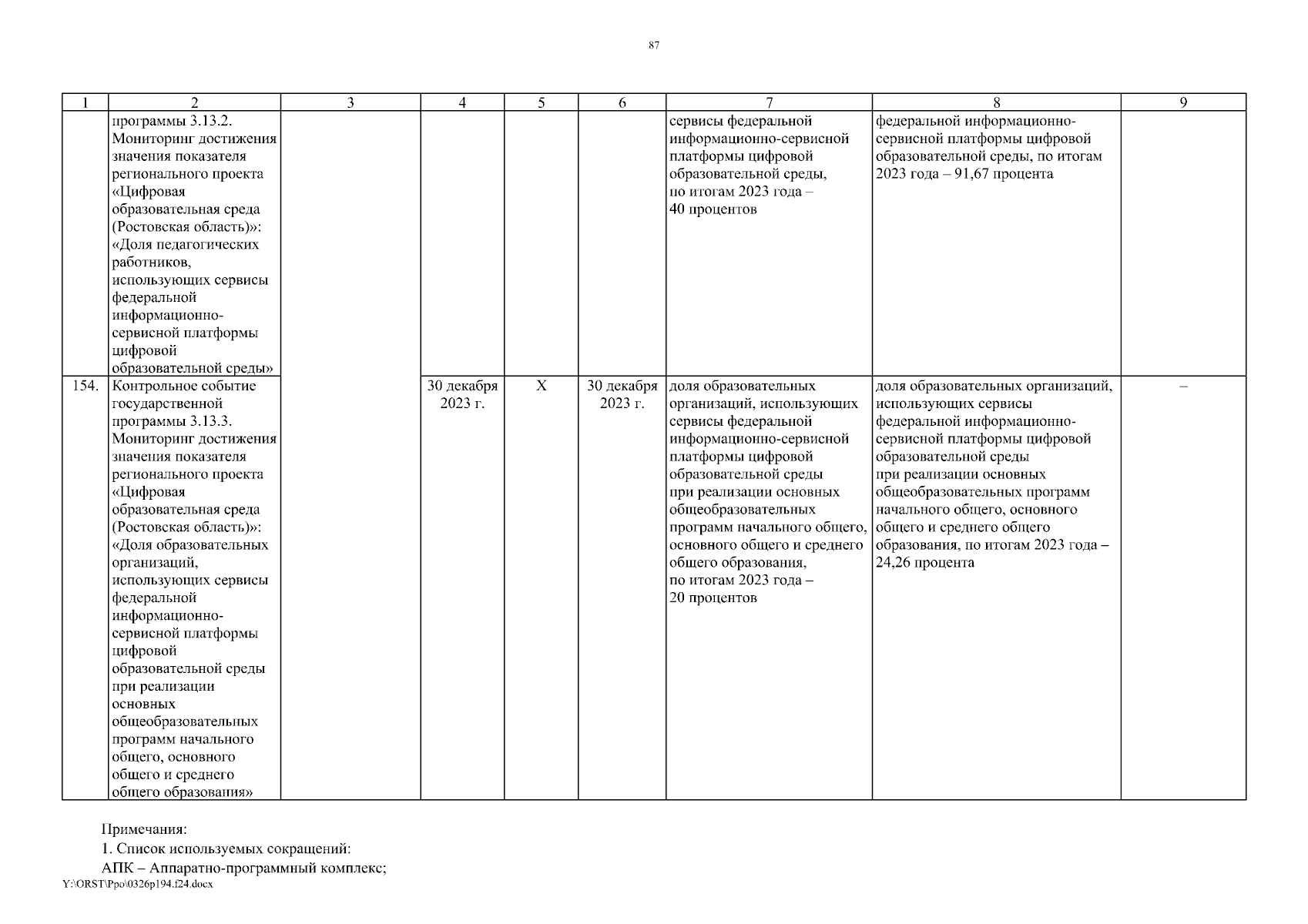 87

| 1 | 2 | 3 | 4 | 5 | 6 | 7 | 8 | 9 |
|---|---|---|---|---|---|---|---|---|
| | программы 3.13.2. Мониторинг достижения значения показателя регионального проекта «Цифровая образовательная среда (Ростовская область)»: «Доля педагогических работников, использующих сервисы федеральной информационно-сервисной платформы цифровой образовательной среды» | | | | | сервисы федеральной информационно-сервисной платформы цифровой образовательной среды, по итогам 2023 года – 40 процентов | федеральной информационно-сервисной платформы цифровой образовательной среды, по итогам 2023 года – 91,67 процента | |
| 154. | Контрольное событие государственной программы 3.13.3. Мониторинг достижения значения показателя регионального проекта «Цифровая образовательная среда (Ростовская область)»: «Доля образовательных организаций, использующих сервисы федеральной информационно-сервисной платформы цифровой образовательной среды при реализации основных общеобразовательных программ начального общего, основного общего и среднего общего образования» | | 30 декабря 2023 г. | Х | 30 декабря 2023 г. | доля образовательных организаций, использующих сервисы федеральной информационно-сервисной платформы цифровой образовательной среды при реализации основных общеобразовательных программ начального общего, основного общего и среднего общего образования, по итогам 2023 года – 20 процентов | доля образовательных организаций, использующих сервисы федеральной информационно-сервисной платформы цифровой образовательной среды при реализации основных общеобразовательных программ начального общего, основного общего и среднего общего образования, по итогам 2023 года – 24,26 процента | – |

Примечания:
1. Список используемых сокращений:
АПК – Аппаратно-программный комплекс;
Y:\ORST\Ppo\0326p194.f24.docx